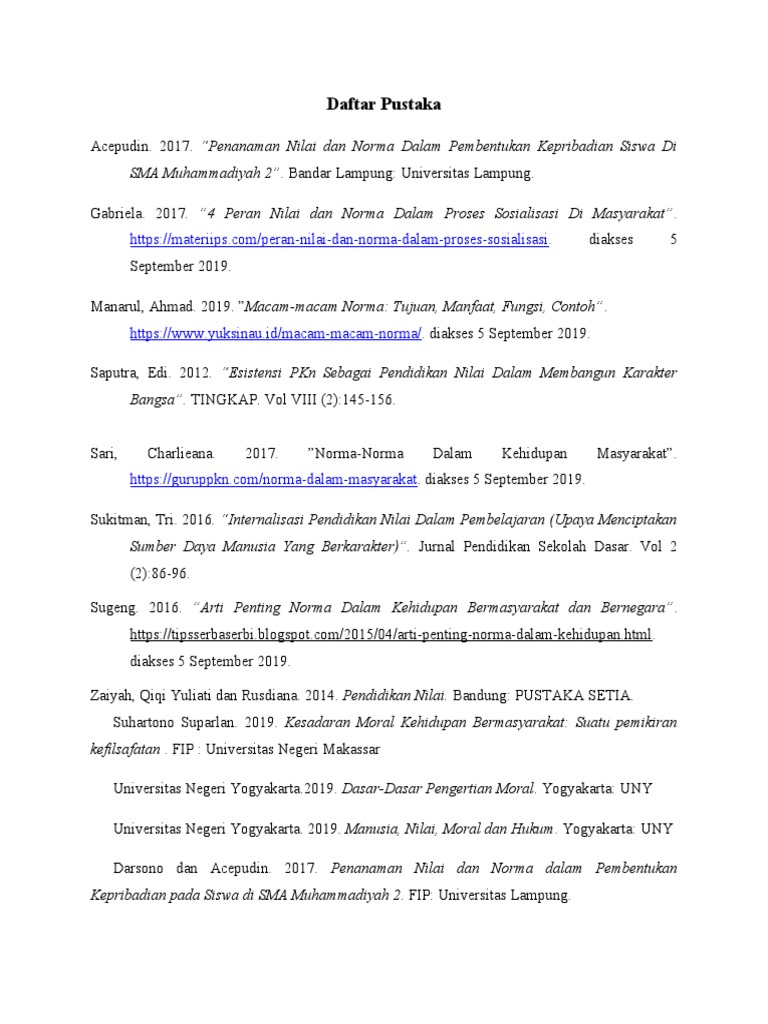 Daftar Pustaka

Acepudin. 2017. "Penanaman Nilai dan Norma Dalam Pembentukan Kepribadian Siswa Di SMA Muhammadiyah 2". Bandar Lampung: Universitas Lampung.

Gabriela. 2017. "4 Peran Nilai dan Norma Dalam Proses Sosialisasi Di Masyarakat". https://materiips.com/peran-nilai-dan-norma-dalam-proses-sosialisasi. diakses 5 September 2019.

Manarul, Ahmad. 2019. "Macam-macam Norma: Tujuan, Manfaat, Fungsi, Contoh". https://www.yuksinau.id/macam-macam-norma/. diakses 5 September 2019.

Saputra, Edi. 2012. "Esistensi PKn Sebagai Pendidikan Nilai Dalam Membangun Karakter Bangsa". TINGKAP. Vol VIII (2):145-156.

Sari, Charlieana. 2017. "Norma-Norma Dalam Kehidupan Masyarakat". https://guruppkn.com/norma-dalam-masyarakat. diakses 5 September 2019.

Sukitman, Tri. 2016. "Internalisasi Pendidikan Nilai Dalam Pembelajaran (Upaya Menciptakan Sumber Daya Manusia Yang Berkarakter)". Jurnal Pendidikan Sekolah Dasar. Vol 2 (2):86-96.

Sugeng. 2016. "Arti Penting Norma Dalam Kehidupan Bermasyarakat dan Bernegara". https://tipsserbaserbi.blogspot.com/2015/04/arti-penting-norma-dalam-kehidupan.html. diakses 5 September 2019.

Zaiyah, Qiqi Yuliati dan Rusdiana. 2014. Pendidikan Nilai. Bandung: PUSTAKA SETIA.

Suhartono Suparlan. 2019. Kesadaran Moral Kehidupan Bermasyarakat: Suatu pemikiran kefilsafatan . FIP : Universitas Negeri Makassar

Universitas Negeri Yogyakarta.2019. Dasar-Dasar Pengertian Moral. Yogyakarta: UNY

Universitas Negeri Yogyakarta. 2019. Manusia, Nilai, Moral dan Hukum. Yogyakarta: UNY

Darsono dan Acepudin. 2017. Penanaman Nilai dan Norma dalam Pembentukan Kepribadian pada Siswa di SMA Muhammadiyah 2. FIP: Universitas Lampung.